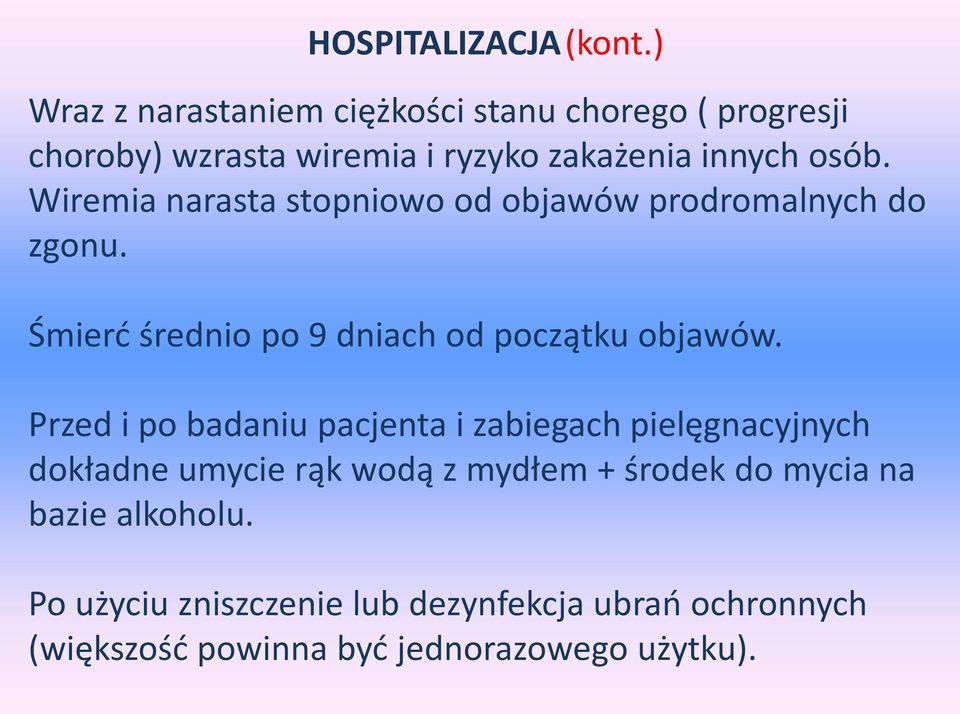 HOSPITALIZACJA (kont.)

Wraz z narastaniem ciężkości stanu chorego ( progresji choroby) wzrasta wiremia i ryzyko zakażenia innych osób. Wiremia narasta stopniowo od objawów prodromalnych do zgonu.

Śmierć średnio po 9 dniach od początku objawów.

Przed i po badaniu pacjenta i zabiegach pielęgnacyjnych dokładne umycie rąk wodą z mydłem + środek do mycia na bazie alkoholu.

Po użyciu zniszczenie lub dezynfekcja ubrań ochronnych (większość powinna być jednorazowego użytku).